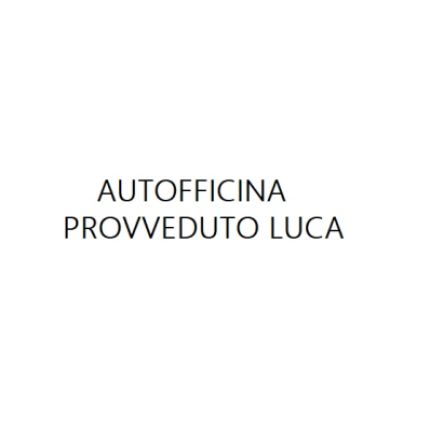 AUTOFFICINA
PROVVEDUTO LUCA